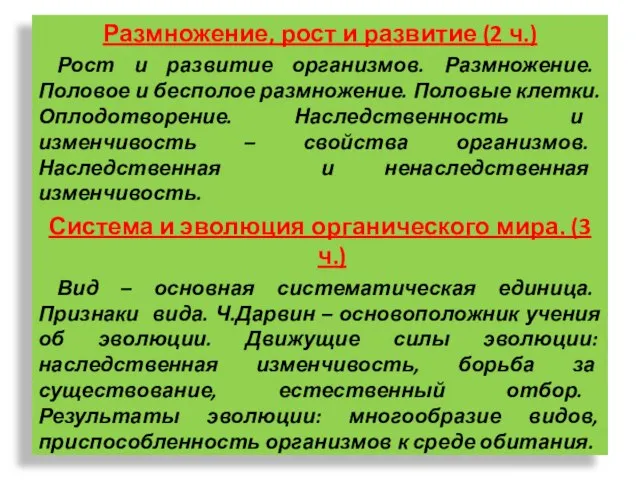 Размножение, рост и развитие (2 ч.)

Рост и развитие организмов. Размножение. Половое и бесполое размножение. Половые клетки. Оплодотворение. Наследственность и изменчивость – свойства организмов. Наследственная и ненаследственная изменчивость.

Система и эволюция органического мира. (3 ч.)

Вид – основная систематическая единица. Признаки вида. Ч.Дарвин – основоположник учения об эволюции. Движущие силы эволюции: наследственная изменчивость, борьба за существование, естественный отбор. Результаты эволюции: многообразие видов, приспособленность организмов к среде обитания.